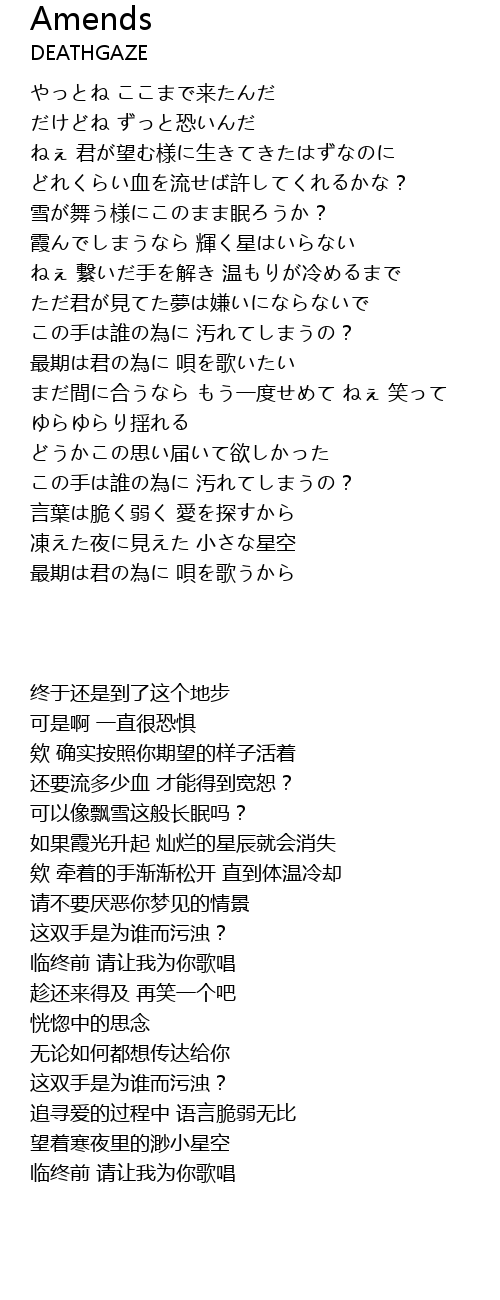 Amends
DEATHGAZE

やっとね ここまで来たんだ
だけどね ずっと恐いんだ
ねぇ 君が望む様に生きてきたはずなのに
どれくらい血を流せば許してくれるかな？
雪が舞う様にこのまま眠ろうか？
霞んでしまうなら 輝く星はいらない
ねぇ 繋いだ手を解き 温もりが冷めるまで
ただ君が見てた夢は嫌いにならないで
この手は誰の為に 汚れてしまうの？
最期は君の為に 唄を歌いたい
まだ間に合うなら もう一度せめて ねぇ 笑って
ゆらゆらり揺れる
どうかこの思い届いて欲しかった
この手は誰の為に 汚れてしまうの？
言葉は脆く弱く 愛を探すから
凍えた夜に見えた 小さな星空
最期は君の為に 唄を歌うから

终于还是到了这个地步
可是啊 一直很恐惧
欸 确实按照你期望的样子活着
还要流多少血 才能得到宽恕？
可以像飘雪这般长眠吗？
如果霞光升起 灿烂的星辰就会消失
欸 牵着的手渐渐松开 直到体温冷却
请不要厌恶你梦见的情景
这双手是为谁而污浊？
临终前 请让我为你歌唱
趁还来得及 再笑一个吧
恍惚中的思念
无论如何都想传达给你
这双手是为谁而污浊？
追寻爱的过程中 语言脆弱无比
望着寒夜里的渺小星空
临终前 请让我为你歌唱